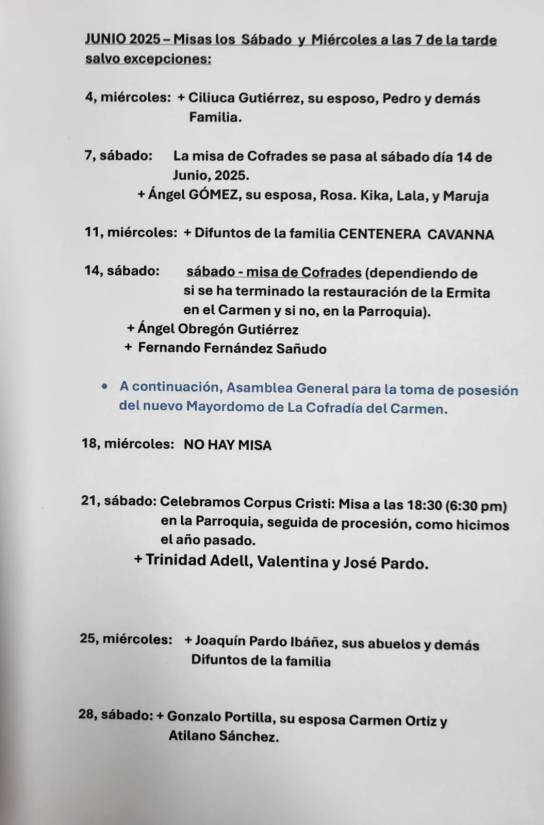 JUNIO 2025 – Misas los Sábado y Miércoles a las 7 de la tarde salvo excepciones:

4, miércoles: + Ciliuca Gutiérrez, su esposo, Pedro y demás Familia.

7, sábado: La misa de Cofrades se pasa al sábado día 14 de Junio, 2025.
+ Ángel GÓMEZ, su esposa, Rosa. Kika, Lala, y Maruja

11, miércoles: + Difuntos de la familia CENTENERA CAVANNA

14, sábado: sábado - misa de Cofrades (dependiendo de si se ha terminado la restauración de la Ermita en el Carmen y si no, en la Parroquia).
+ Ángel Obregón Gutiérrez
+ Fernando Fernández Sañudo

• A continuación, Asamblea General para la toma de posesión del nuevo Mayordomo de La Cofradía del Carmen.

18, miércoles: NO HAY MISA

21, sábado: Celebramos Corpus Cristi: Misa a las 18:30 (6:30 pm) en la Parroquia, seguida de procesión, como hicimos el año pasado.
+ Trinidad Adell, Valentina y José Pardo.

25, miércoles: + Joaquín Pardo Ibáñez, sus abuelos y demás Difuntos de la familia

28, sábado: + Gonzalo Portilla, su esposa Carmen Ortiz y Atilano Sánchez.